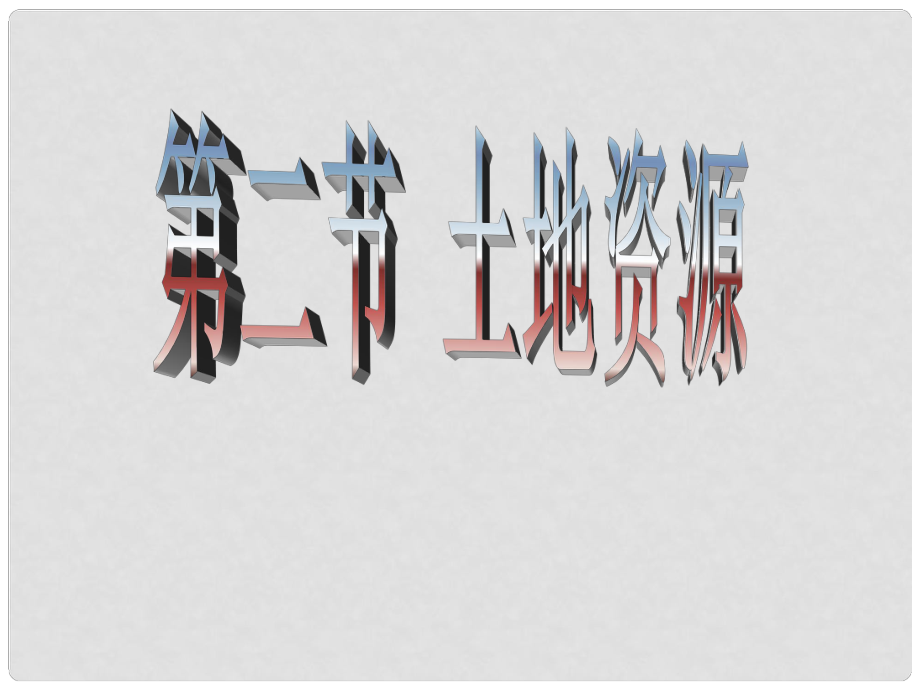 第二节 土地资源